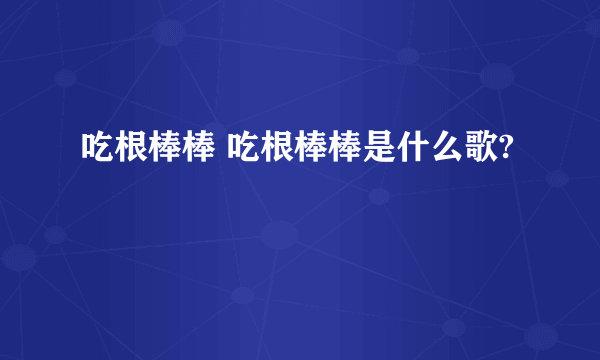 吃根棒棒 吃根棒棒是什么歌?